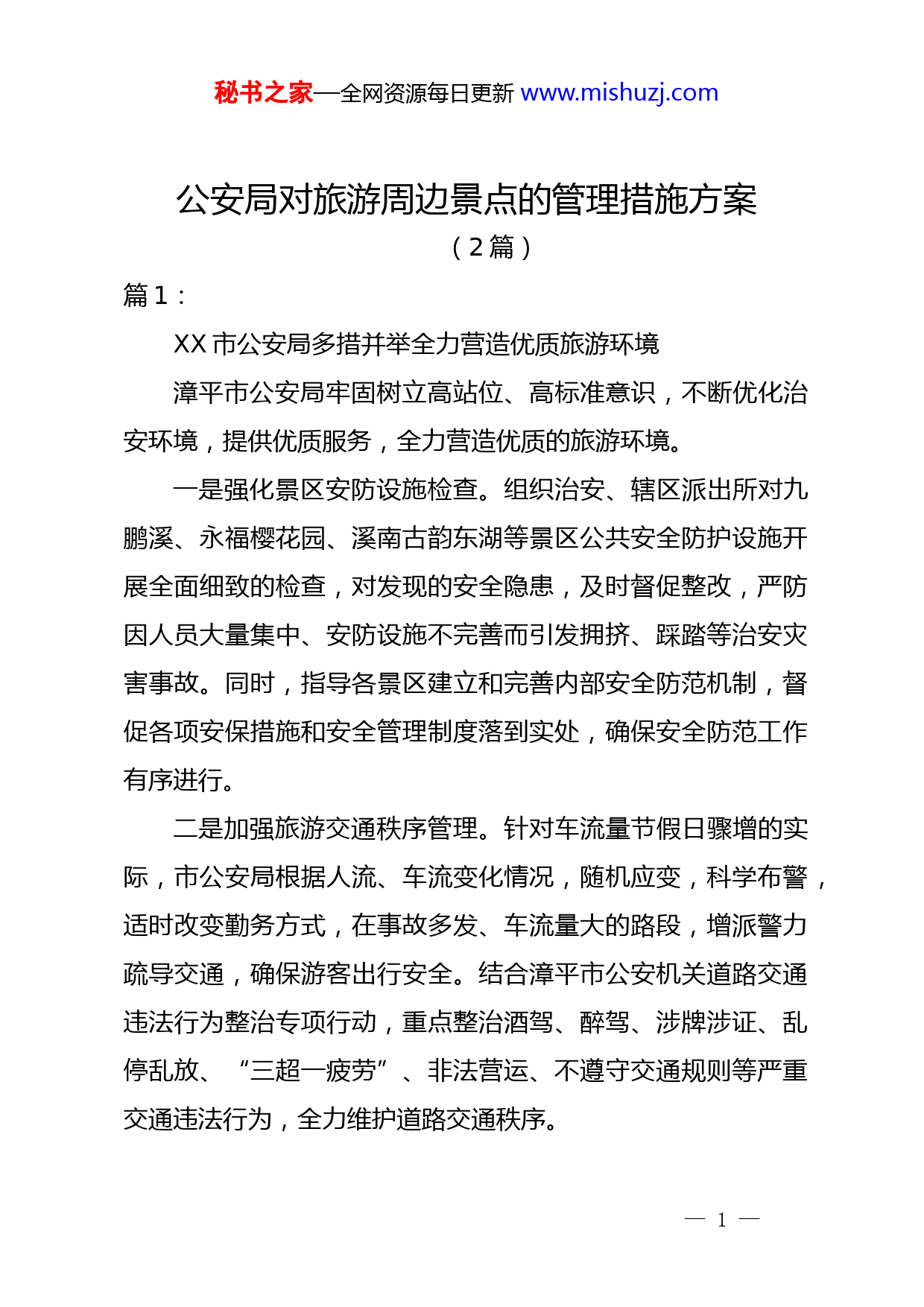 秘书之家—全网资源每日更新 www.mishuzj.com

公安局对旅游周边景点的管理措施方案
（2篇）

篇1：

XX市公安局多措并举全力营造优质旅游环境

漳平市公安局牢固树立高站位、高标准意识，不断优化治安环境，提供优质服务，全力营造优质的旅游环境。

一是强化景区安防设施检查。组织治安、辖区派出所对九鹏溪、永福樱花园、溪南古韵东湖等景区公共安全防护设施开展全面细致的检查，对发现的安全隐患，及时督促整改，严防因人员大量集中、安防设施不完善而引发拥挤、踩踏等治安灾害事故。同时，指导各景区建立和完善内部安全防范机制，督促各项安保措施和安全管理制度落到实处，确保安全防范工作有序进行。

二是加强旅游交通秩序管理。针对车流量节假日骤增的实际，市公安局根据人流、车流变化情况，随机应变，科学布警，适时改变勤务方式，在事故多发、车流量大的路段，增派警力疏导交通，确保游客出行安全。结合漳平市公安机关道路交通违法行为整治专项行动，重点整治酒驾、醉驾、涉牌涉证、乱停乱放、“三超一疲劳”、非法营运、不遵守交通规则等严重交通违法行为，全力维护道路交通秩序。

— 1 —